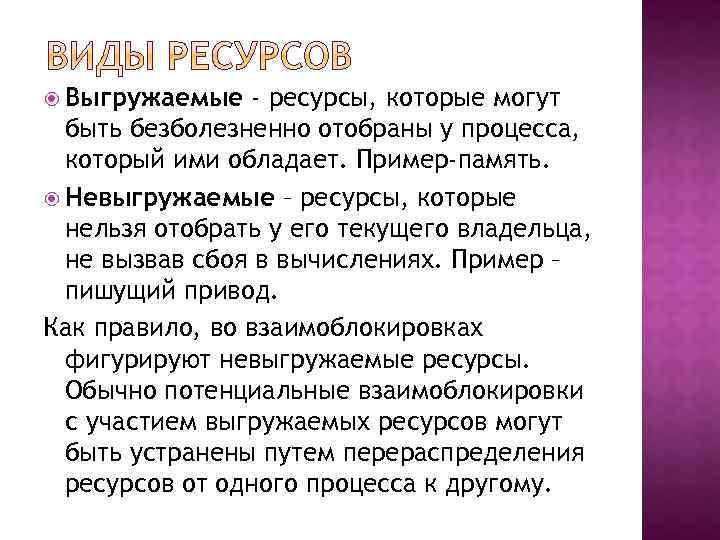 ВИДЫ РЕСУРСОВ

Выгружаемые - ресурсы, которые могут быть безболезненно отобраны у процесса, который ими обладает. Пример-память.

Невыгружаемые – ресурсы, которые нельзя отобрать у его текущего владельца, не вызвав сбоя в вычислениях. Пример – пишущий привод.

Как правило, во взаимоблокировках фигурируют невыгружаемые ресурсы. Обычно потенциальные взаимоблокировки с участием выгружаемых ресурсов могут быть устранены путем перераспределения ресурсов от одного процесса к другому.